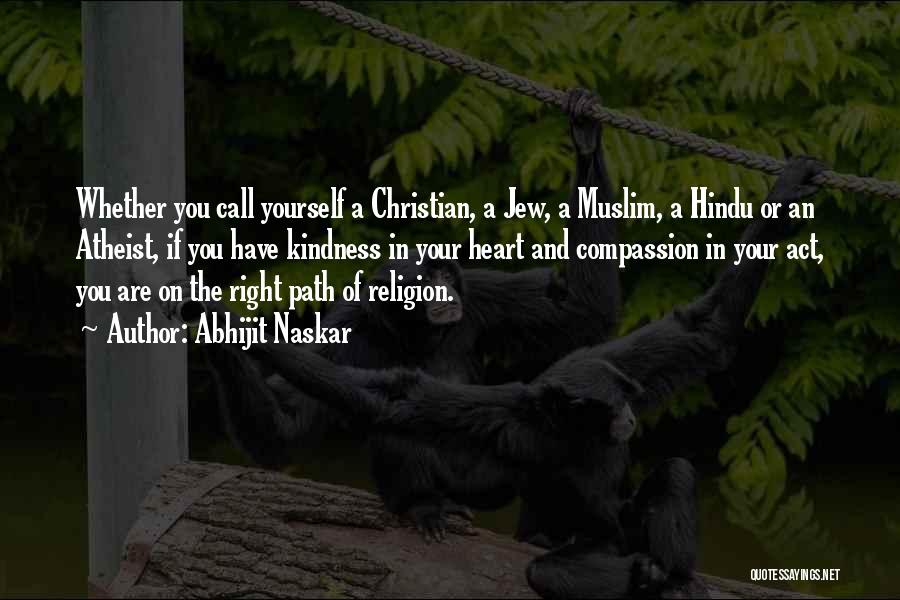 Whether you call yourself a Christian, a Jew, a Muslim, a Hindu or an Atheist, if you have kindness in your heart and compassion in your act, you are on the right path of religion.
~ Author: Abhijit Naskar

QUOTESSAYINGS.NET